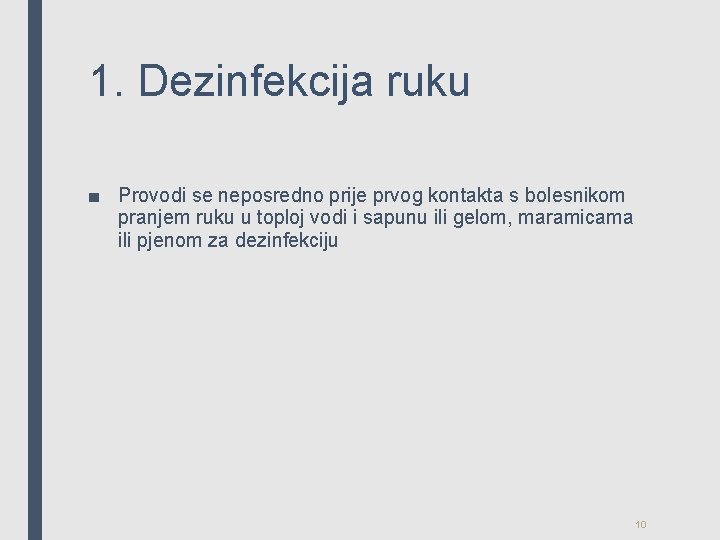 1. Dezinfekcija ruku

■ Provodi se neposredno prije prvog kontakta s bolesnikom pranjem ruku u toploj vodi i sapunu ili gelom, maramicama ili pjenom za dezinfekciju

10